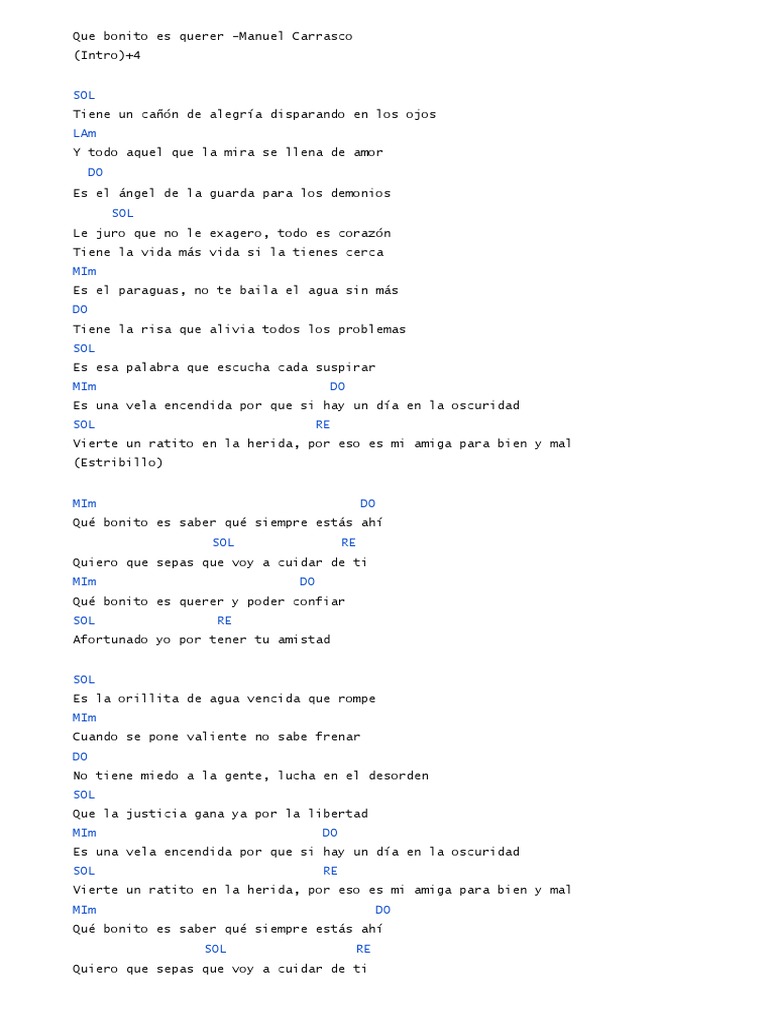 Que bonito es querer -Manuel Carrasco
(Intro)+4

SOL
Tiene un cañón de alegría disparando en los ojos
LAm
Y todo aquel que la mira se llena de amor
DO
Es el ángel de la guarda para los demonios
SOL
Le juro que no le exagero, todo es corazón
Tiene la vida más vida si la tienes cerca
MIm
Es el paraguas, no te baila el agua sin más
DO
Tiene la risa que alivia todos los problemas
SOL
Es esa palabra que escucha cada suspirar
MIm DO
Es una vela encendida por que si hay un día en la oscuridad
SOL RE
Vierte un ratito en la herida, por eso es mi amiga para bien y mal
(Estribillo)

MIm DO
Qué bonito es saber qué siempre estás ahí
SOL RE
Quiero que sepas que voy a cuidar de ti
MIm DO
Qué bonito es querer y poder confiar
SOL RE
Afortunado yo por tener tu amistad

SOL
Es la orillita de agua vencida que rompe
MIm
Cuando se pone valiente no sabe frenar
DO
No tiene miedo a la gente, lucha en el desorden
SOL
Que la justicia gana ya por la libertad
MIm DO
Es una vela encendida por que si hay un día en la oscuridad
SOL RE
Vierte un ratito en la herida, por eso es mi amiga para bien y mal
MIm DO
Qué bonito es saber qué siempre estás ahí
SOL RE
Quiero que sepas que voy a cuidar de ti